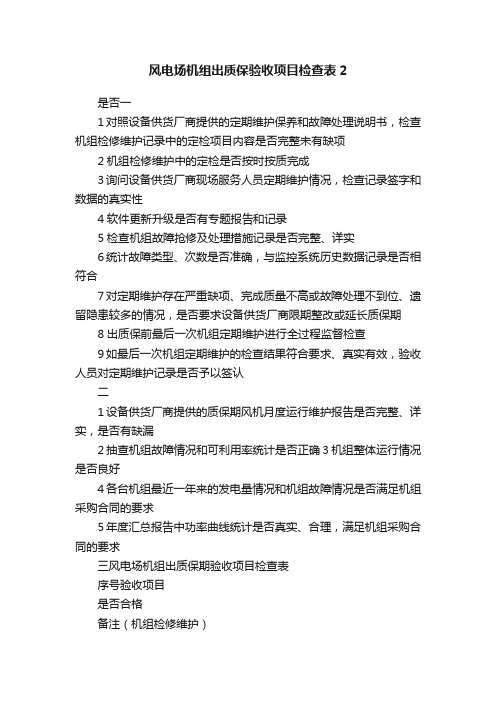 风电场机组出质保验收项目检查表 2

是否一

1 对照设备供货厂商提供的定期维护保养和故障处理说明书，检查机组检修维护记录中的定检项目内容是否完整未有缺项

2 机组检修维护中的定检是否按时按质完成

3 询问设备供货厂商现场服务人员定期维护情况，检查记录签字和数据的真实性

4 软件更新升级是否有专题报告和记录

5 检查机组故障抢修及处理措施记录是否完整、详实

6 统计故障类型、次数是否准确，与监控系统历史数据记录是否相符合

7 对定期维护存在严重缺项、完成质量不高或故障处理不到位、遗留隐患较多的情况，是否要求设备供货厂商限期整改或延长质保期

8 出质保前最后一次机组定期维护进行全过程监督检查

9 如最后一次机组定期维护的检查结果符合要求、真实有效，验收人员对定期维护记录是否予以签认

二

1 设备供货厂商提供的质保期风机月度运行维护报告是否完整、详实，是否有缺漏

2 抽查机组故障情况和可利用率统计是否正确 3 机组整体运行情况是否良好

4 各台机组最近一年来的发电量情况和机组故障情况是否满足机组采购合同的要求

5 年度汇总报告中功率曲线统计是否真实、合理，满足机组采购合同的要求

三风电场机组出质保期验收项目检查表

序号验收项目

是否合格

备注（机组检修维护）